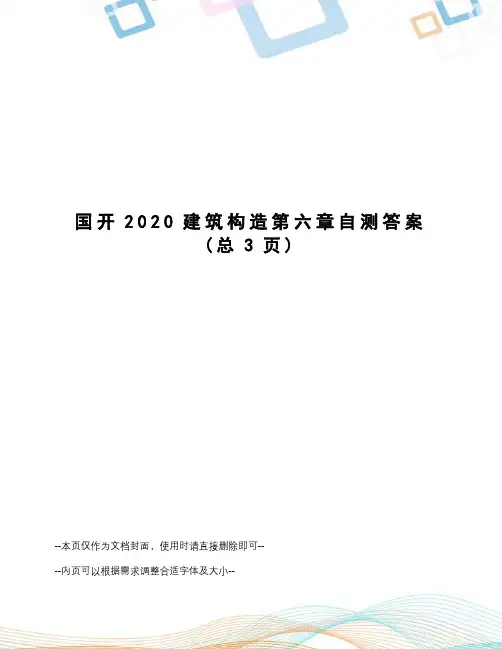 国开2020建筑构造第六章自测答案
（总3页）

--本页仅作为文档封面，使用时请直接删除即可--

--内页可以根据需求调整合适字体及大小--